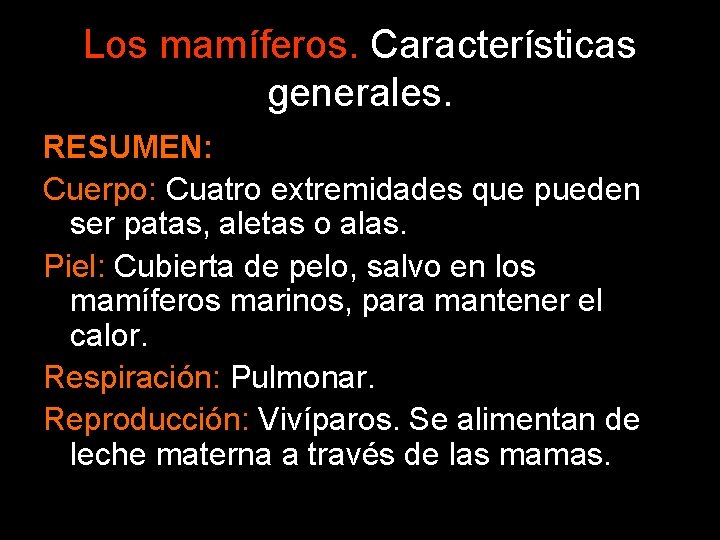 Los mamíferos. Características generales.

RESUMEN:

Cuerpo: Cuatro extremidades que pueden ser patas, aletas o alas.

Piel: Cubierta de pelo, salvo en los mamíferos marinos, para mantener el calor.

Respiración: Pulmonar.

Reproducción: Vivíparos. Se alimentan de leche materna a través de las mamas.